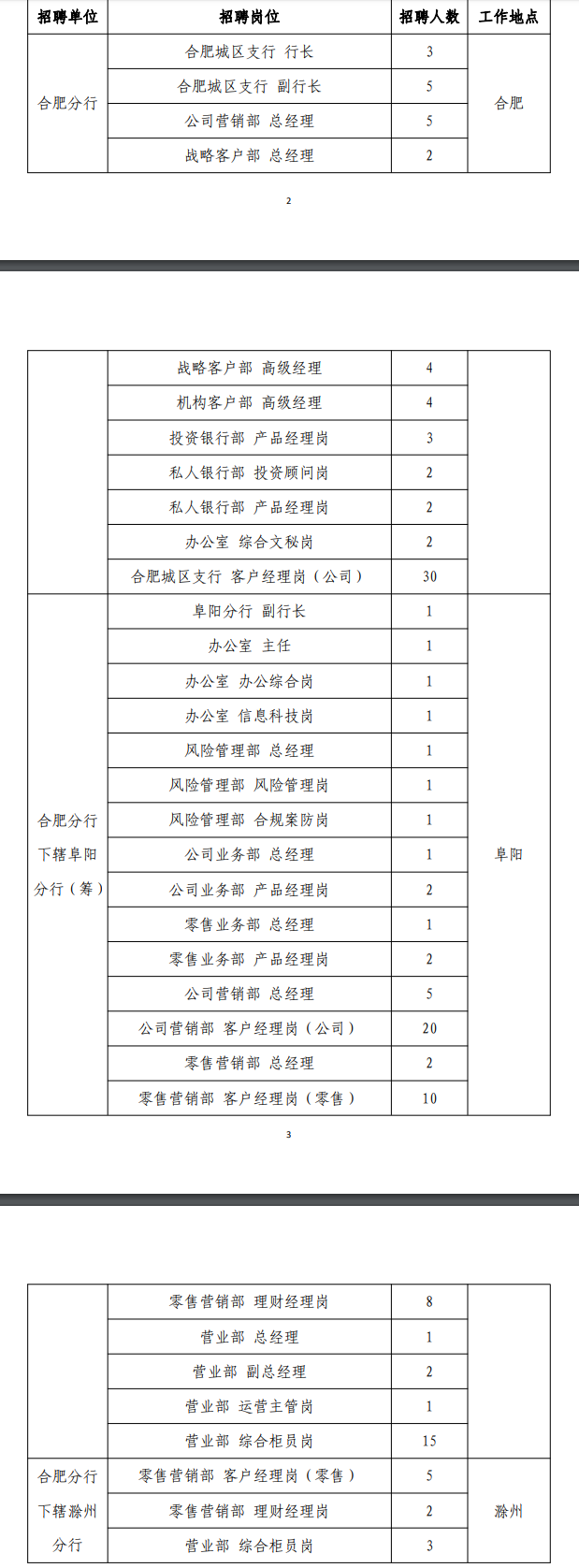 | 招聘单位 | 招聘岗位 | 招聘人数 | 工作地点 |
|---|---|---|---|
| 合肥分行 | 合肥城区支行 行长 | 3 | 合肥 |
| | 合肥城区支行 副行长 | 5 | |
| | 公司营销部 总经理 | 5 | |
| | 战略客户部 总经理 | 2 | |

2

| | | | |
|---|---|---|---|
| | 战略客户部 高级经理 | 4 | |
| | 机构客户部 高级经理 | 4 | |
| | 投资银行部 产品经理岗 | 3 | |
| | 私人银行部 投资顾问岗 | 2 | |
| | 私人银行部 产品经理岗 | 2 | |
| | 办公室 综合文秘岗 | 2 | |
| | 合肥城区支行 客户经理岗（公司） | 30 | |
| 合肥分行下辖阜阳分行（筹） | 阜阳分行 副行长 | 1 | 阜阳 |
| | 办公室 主任 | 1 | |
| | 办公室 办公综合岗 | 1 | |
| | 办公室 信息科技岗 | 1 | |
| | 风险管理部 总经理 | 1 | |
| | 风险管理部 风险管理岗 | 1 | |
| | 风险管理部 合规案防岗 | 1 | |
| | 公司业务部 总经理 | 1 | |
| | 公司业务部 产品经理岗 | 2 | |
| | 零售业务部 总经理 | 1 | |
| | 零售业务部 产品经理岗 | 2 | |
| | 公司营销部 总经理 | 5 | |
| | 公司营销部 客户经理岗（公司） | 20 | |
| | 零售营销部 总经理 | 2 | |
| | 零售营销部 客户经理岗（零售） | 10 | |

3

| | | | |
|---|---|---|---|
| | 零售营销部 理财经理岗 | 8 | |
| | 营业部 总经理 | 1 | |
| | 营业部 副总经理 | 2 | |
| | 营业部 运营主管岗 | 1 | |
| | 营业部 综合柜员岗 | 15 | |
| 合肥分行下辖滁州分行 | 零售营销部 客户经理岗（零售） | 5 | 滁州 |
| | 零售营销部 理财经理岗 | 2 | |
| | 营业部 综合柜员岗 | 3 | |